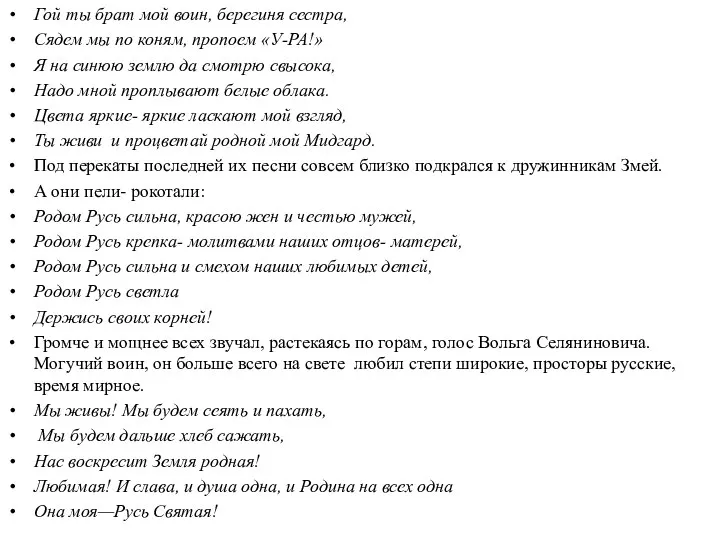 • Гой ты брат мой воин, берегиня сестра,
• Сядем мы по коням, пропоем «У-РА!»
• Я на синюю землю да смотрю свысока,
• Надо мной проплывают белые облака.
• Цвета яркие- яркие ласкают мой взгляд,
• Ты живи и процветай родной мой Мидгард.
• Под перекаты последней их песни совсем близко подкрался к дружинникам Змей.
• А они пели- рокотали:
• Родом Русь сильна, красою жен и честью мужей,
• Родом Русь крепка- молитвами наших отцов- матерей,
• Родом Русь сильна и смехом наших любимых детей,
• Родом Русь светла
• Держись своих корней!
• Громче и мощнее всех звучал, растекаясь по горам, голос Вольга Селяниновича. Могучий воин, он больше всего на свете любил степи широкие, просторы русские, время мирное.
• Мы живы! Мы будем сеять и пахать,
• Мы будем дальше хлеб сажать,
• Нас воскресит Земля родная!
• Любимая! И слава, и душа одна, и Родина на всех одна
• Она моя—Русь Святая!